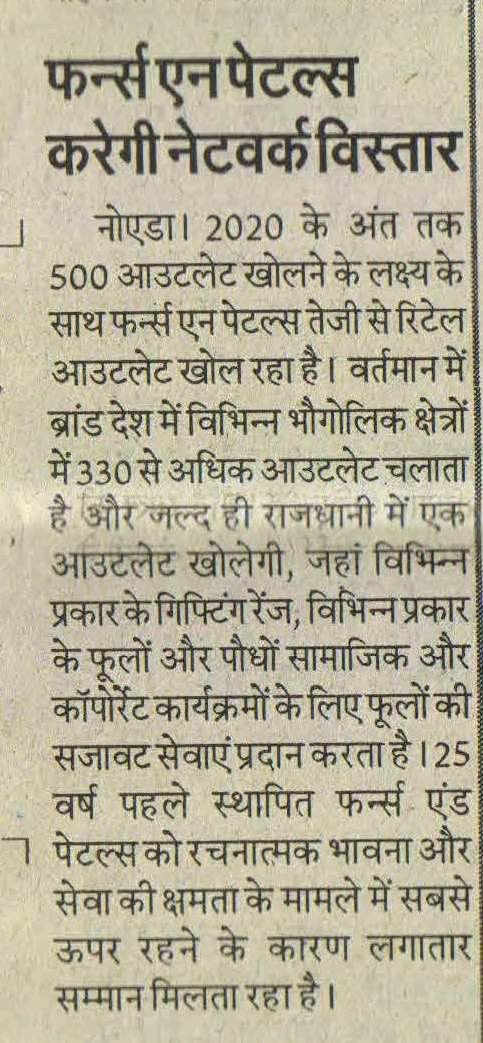 फर्न्स एन पेटल्स करेगी नेटवर्क विस्तार

नोएडा। 2020 के अंत तक 500 आउटलेट खोलने के लक्ष्य के साथ फर्न्स एन पेटल्स तेजी से रिटेल आउटलेट खोल रहा है। वर्तमान में ब्रांड देश में विभिन्न भौगोलिक क्षेत्रों में 330 से अधिक आउटलेट चलाता है और जल्द ही राजधानी में एक आउटलेट खोलेगी, जहां विभिन्न प्रकार के गिफ्टिंग रेंज, विभिन्न प्रकार के फूलों और पौधों सामाजिक और कॉर्पोरेट कार्यक्रमों के लिए फूलों की सजावट सेवाएं प्रदान करता है। 25 वर्ष पहले स्थापित फर्न्स एंड पेटल्स को रचनात्मक भावना और सेवा की क्षमता के मामले में सबसे ऊपर रहने के कारण लगातार सम्मान मिलता रहा है।